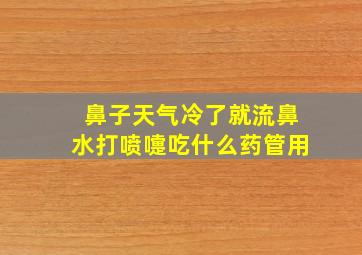 鼻子天气冷了就流鼻水打喷嚏吃什么药管用